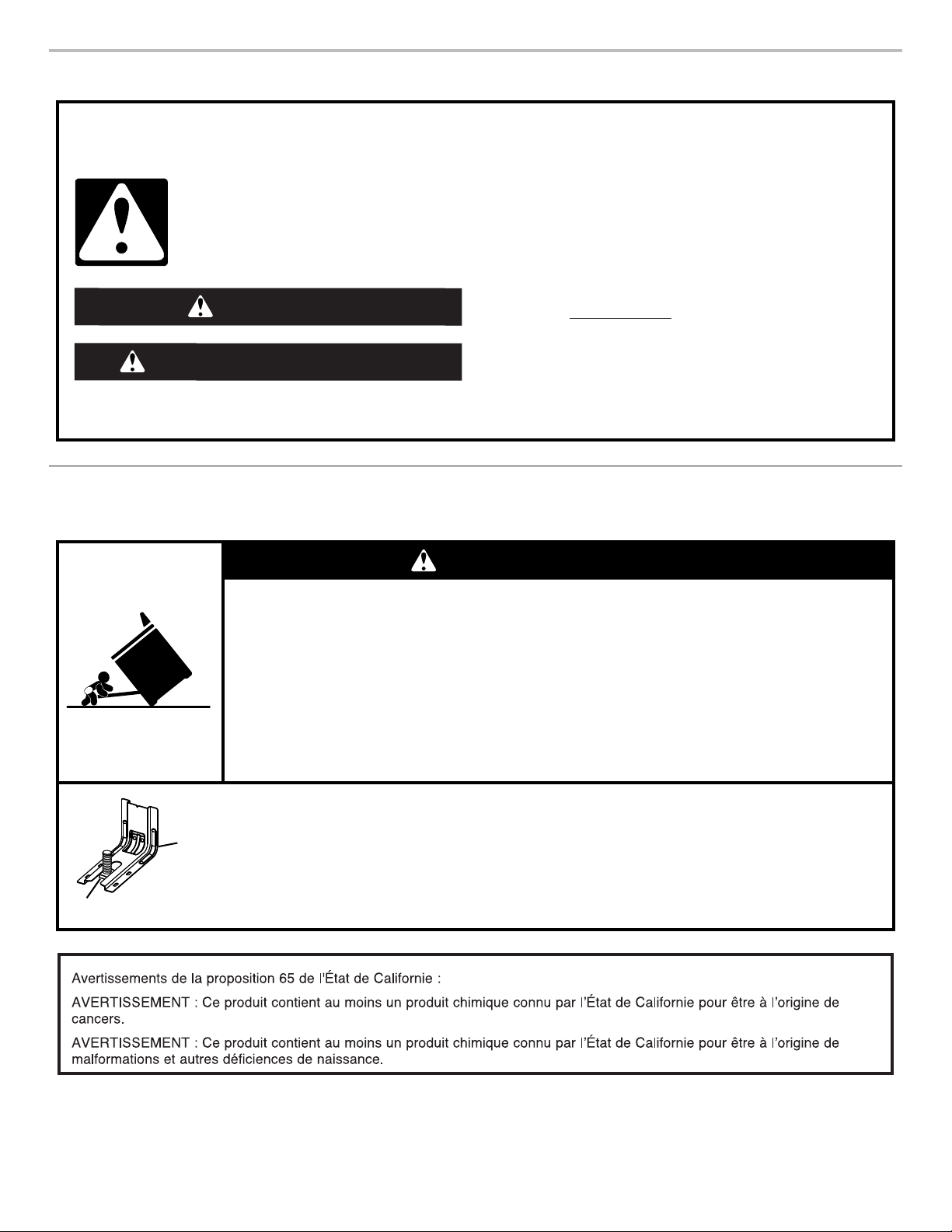 Avertissements de la proposition 65 de l'État de Californie :

AVERTISSEMENT : Ce produit contient au moins un produit chimique connu par l'État de Californie pour être à l'origine de cancers.

AVERTISSEMENT : Ce produit contient au moins un produit chimique connu par l'État de Californie pour être à l'origine de malformations et autres déficiences de naissance.